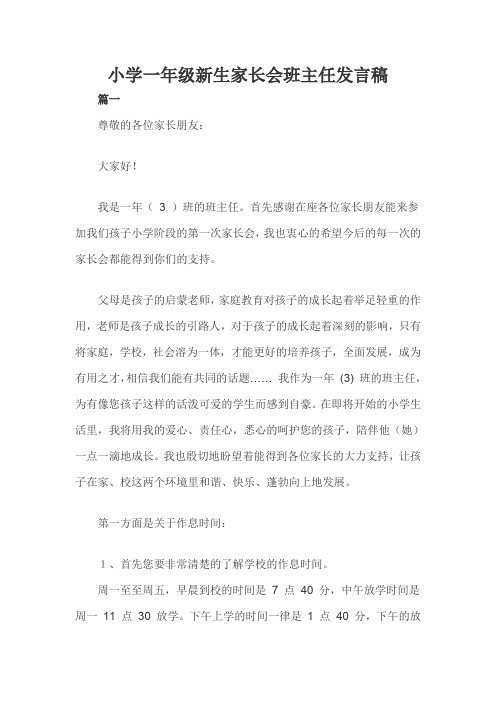 小学一年级新生家长会班主任发言稿

篇一

尊敬的各位家长朋友：

大家好！

我是一年（ 3 ）班的班主任。首先感谢在座各位家长朋友能来参加我们孩子小学阶段的第一次家长会，我也衷心的希望今后的每一次的家长会都能得到你们的支持。

父母是孩子的启蒙老师，家庭教育对孩子的成长起着举足轻重的作用，老师是孩子成长的引路人，对于孩子的成长起着深刻的影响，只有将家庭，学校，社会溶为一体，才能更好的培养孩子，全面发展，成为有用之才，相信我们能有共同的话题…… 我作为一年 (3) 班的班主任，为有像您孩子这样的活泼可爱的学生而感到自豪。在即将开始的小学生活里，我将用我的爱心、责任心，悉心的呵护您的孩子，陪伴他（她）一点一滴地成长。我也殷切地盼望着能得到各位家长的大力支持，让孩子在家、校这两个环境里和谐、快乐、蓬勃向上地发展。

第一方面是关于作息时间：

1、首先您要非常清楚的了解学校的作息时间。

周一至周五，早晨到校的时间是 7 点 40 分，中午放学时间是周一 11 点 30 放学。下午上学的时间一律是 1 点 40 分，下午的放